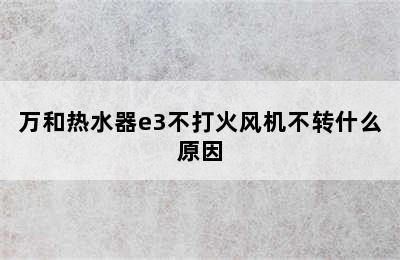 万和热水器e3不打火风机不转什么原因